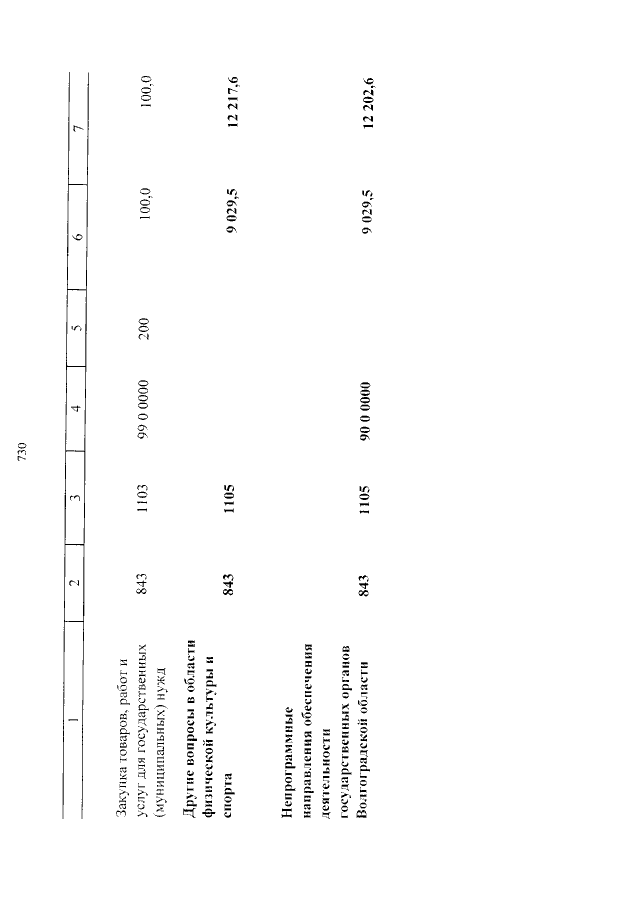 730

| 1 | 2 | 3 | 4 | 5 | 6 | 7 |
|---|---|---|---|---|---|---|
| Закупка товаров, работ и услуг для государственных (муниципальных) нужд | 843 | 1103 | 99 0 0000 | 200 | 100,0 | 100,0 |
| **Другие вопросы в области физической культуры и спорта** | **843** | **1105** | | | **9 029,5** | **12 217,6** |
| **Непрограммные направления обеспечения деятельности государственных органов Волгоградской области** | **843** | **1105** | **90 0 0000** | | **9 029,5** | **12 202,6** |